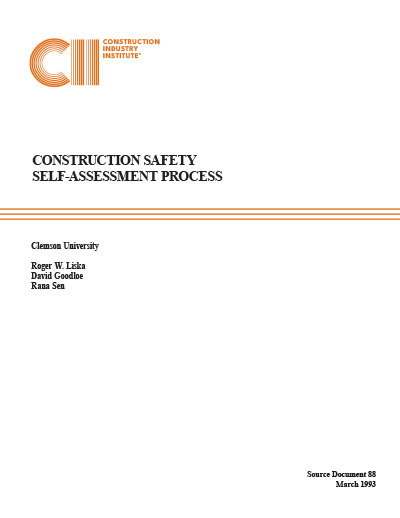 CII

CONSTRUCTION INDUSTRY INSTITUTE®

CONSTRUCTION SAFETY
SELF-ASSESSMENT PROCESS

Clemson University

Roger W. Liska
David Goodloe
Rana Sen

Source Document 88
March 1993